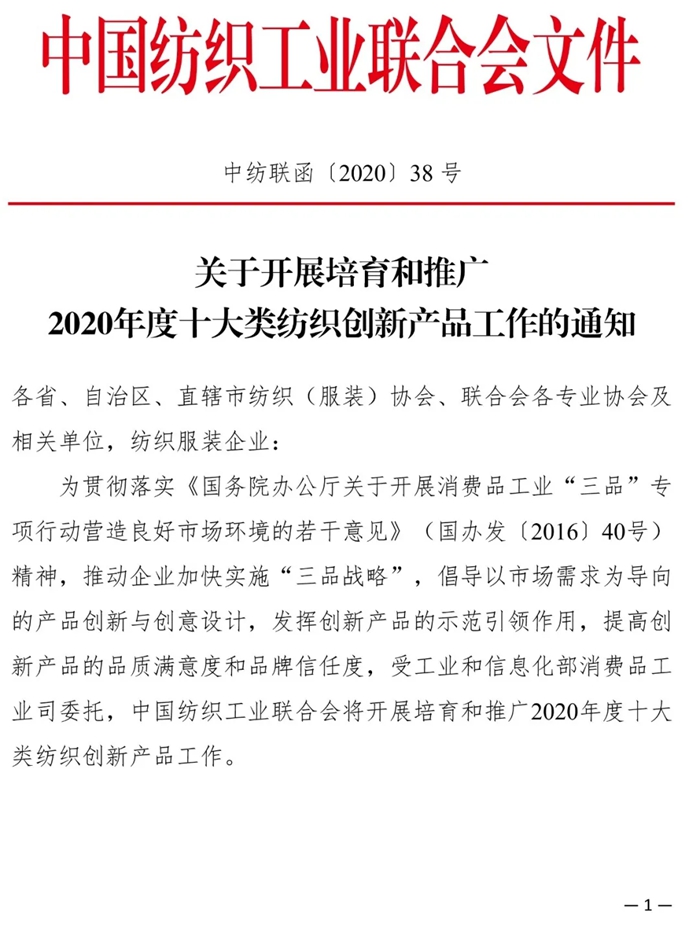 中国纺织工业联合会文件

中纺联函〔2020〕38 号

关于开展培育和推广
2020年度十大类纺织创新产品工作的通知

各省、自治区、直辖市纺织（服装）协会、联合会各专业协会及相关单位，纺织服装企业：

为贯彻落实《国务院办公厅关于开展消费品工业“三品”专项行动营造良好市场环境的若干意见》（国办发〔2016〕40号）精神，推动企业加快实施“三品战略”，倡导以市场需求为导向的产品创新与创意设计，发挥创新产品的示范引领作用，提高创新产品的品质满意度和品牌信任度，受工业和信息化部消费品工业司委托，中国纺织工业联合会将开展培育和推广2020年度十大类纺织创新产品工作。

—1—